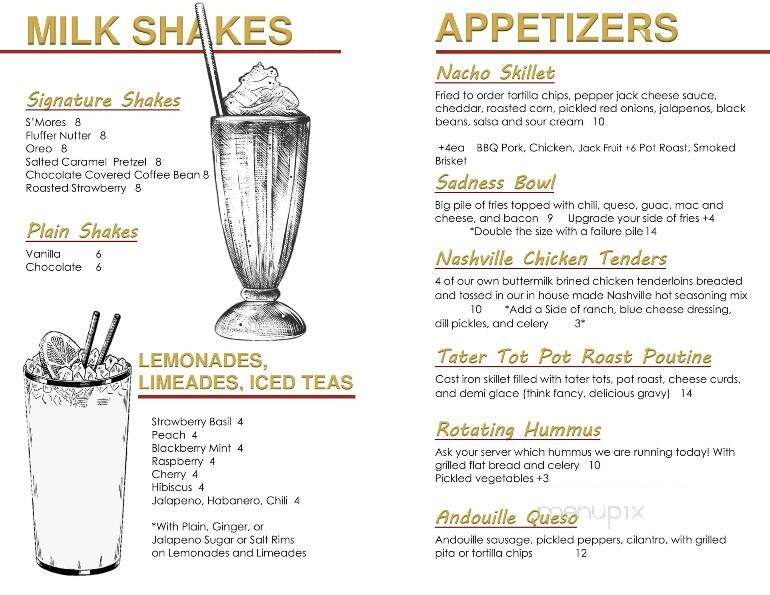 MILK SHAKES

Signature Shakes
S'Mores 8
Fluffer Nutter 8
Oreo 8
Salted Caramel Pretzel 8
Chocolate Covered Coffee Bean 8
Roasted Strawberry 8

Plain Shakes
Vanilla 6
Chocolate 6

LEMONADES, LIMEADES, ICED TEAS

Strawberry Basil 4
Peach 4
Blackberry Mint 4
Raspberry 4
Cherry 4
Hibiscus 4
Jalapeno, Habanero, Chili 4

*With Plain, Ginger, or Jalapeno Sugar or Salt Rims on Lemonades and Limeades

APPETIZERS

Nacho Skillet
Fried to order tortilla chips, pepper jack cheese sauce, cheddar, roasted corn, pickled red onions, jalapenos, black beans, salsa and sour cream 10

+4ea BBQ Pork, Chicken, Jack Fruit +6 Pot Roast, Smoked Brisket

Sadness Bowl
Big pile of fries topped with chili, queso, guac, mac and cheese, and bacon 9 Upgrade your side of fries +4
*Double the size with a failure pile14

Nashville Chicken Tenders
4 of our own buttermilk brined chicken tenderloins breaded and tossed in our in house made Nashville hot seasoning mix 10 *Add a Side of ranch, blue cheese dressing, dill pickles, and celery 3*

Tater Tot Pot Roast Poutine
Cast iron skillet filled with tater tots, pot roast, cheese curds, and demi glace (think fancy, delicious gravy) 14

Rotating Hummus
Ask your server which hummus we are running today! With grilled flat bread and celery 10
Pickled vegetables +3

Andouille Queso
Andouille sausage, pickled peppers, cilantro, with grilled pita or tortilla chips 12

menupix